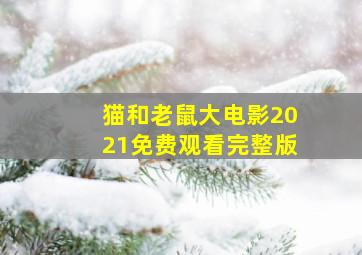 猫和老鼠大电影2021免费观看完整版